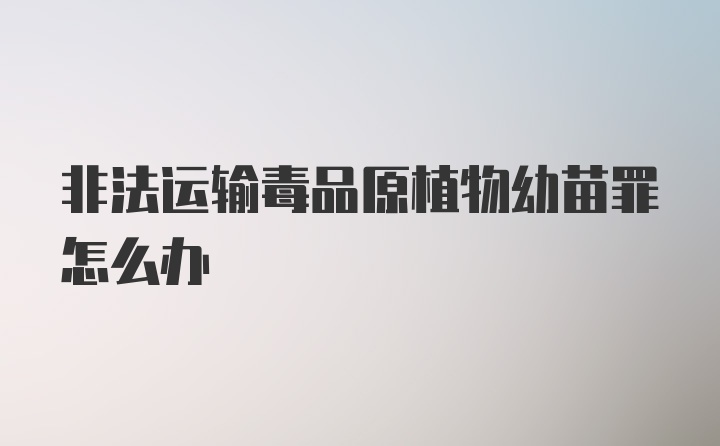 非法运输毒品原植物幼苗罪怎么办